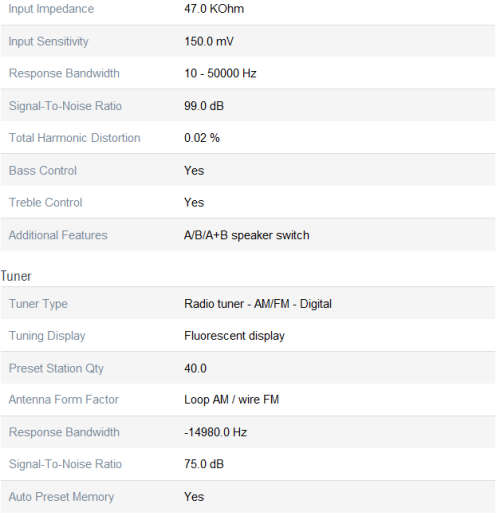 | | |
|---|---|
| Input Impedance | 47.0 KOhm |
| Input Sensitivity | 150.0 mV |
| Response Bandwidth | 10 - 50000 Hz |
| Signal-To-Noise Ratio | 99.0 dB |
| Total Harmonic Distortion | 0.02 % |
| Bass Control | Yes |
| Treble Control | Yes |
| Additional Features | A/B/A+B speaker switch |

Tuner

| | |
|---|---|
| Tuner Type | Radio tuner - AM/FM - Digital |
| Tuning Display | Fluorescent display |
| Preset Station Qty | 40.0 |
| Antenna Form Factor | Loop AM / wire FM |
| Response Bandwidth | -14980.0 Hz |
| Signal-To-Noise Ratio | 75.0 dB |
| Auto Preset Memory | Yes |